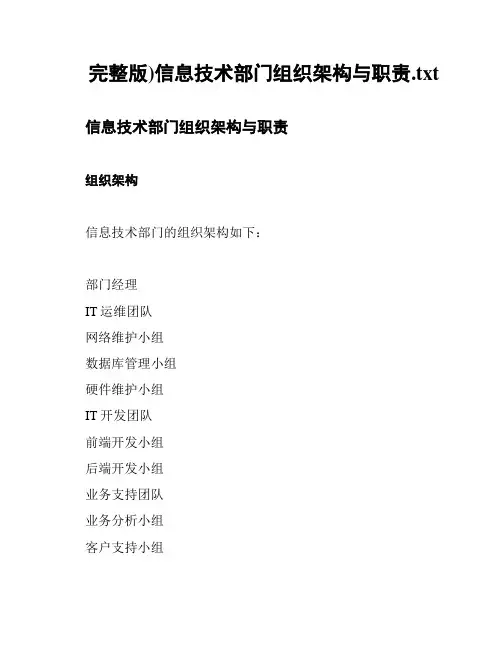 完整版)信息技术部门组织架构与职责.txt

信息技术部门组织架构与职责

组织架构

信息技术部门的组织架构如下：

部门经理
IT 运维团队
网络维护小组
数据库管理小组
硬件维护小组
IT 开发团队
前端开发小组
后端开发小组
业务支持团队
业务分析小组
客户支持小组